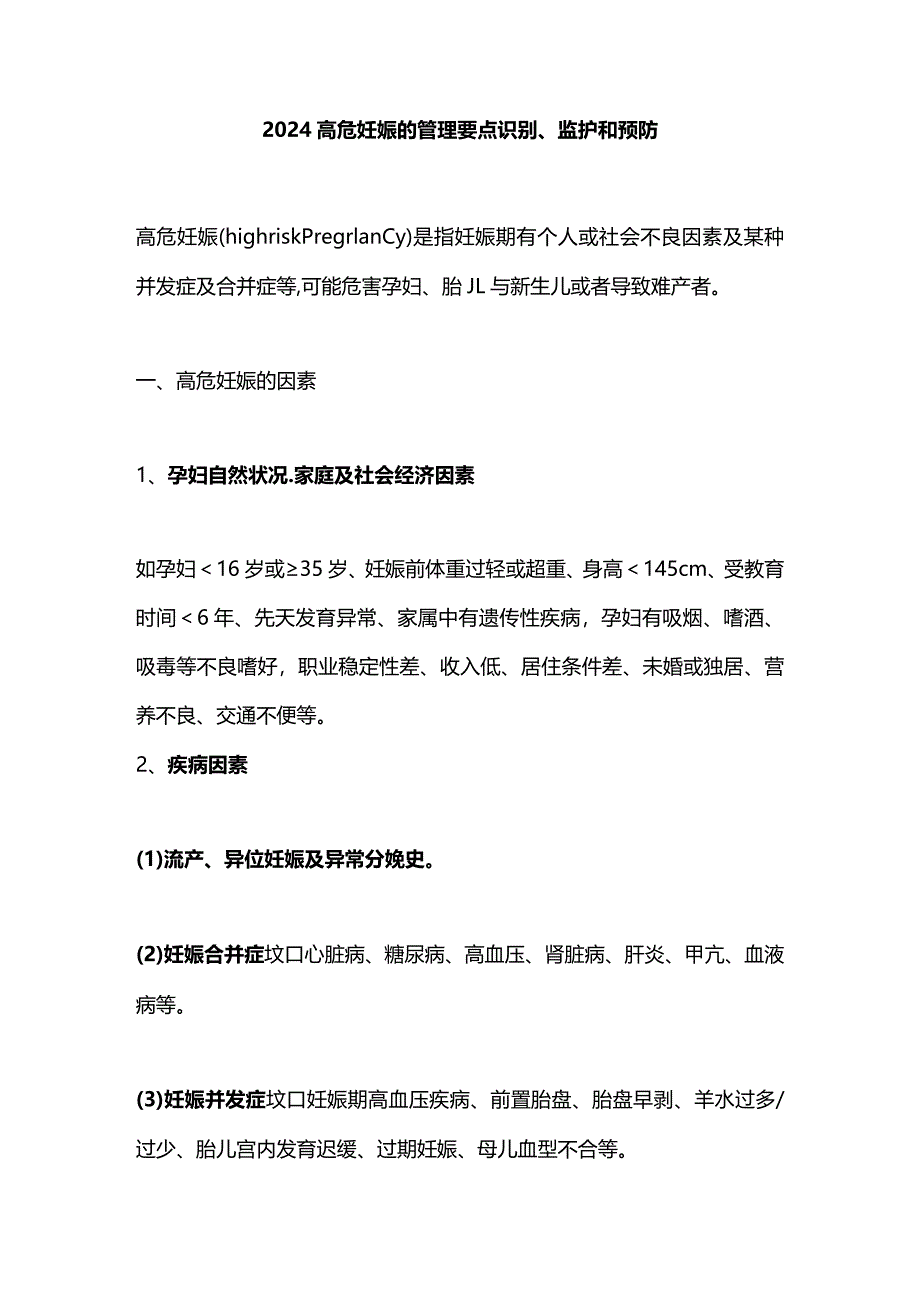 2024 高危妊娠的管理要点识别、监护和预防

高危妊娠(highriskPregrlanCy)是指妊娠期有个人或社会不良因素及某种并发症及合并症等,可能危害孕妇、胎 JL 与新生儿或者导致难产者。

一、高危妊娠的因素

1、孕妇自然状况.家庭及社会经济因素

如孕妇＜16 岁或≥35 岁、妊娠前体重过轻或超重、身高＜145cm、受教育时间＜6 年、先天发育异常、家属中有遗传性疾病，孕妇有吸烟、嗜酒、吸毒等不良嗜好，职业稳定性差、收入低、居住条件差、未婚或独居、营养不良、交通不便等。

2、疾病因素

(1)流产、异位妊娠及异常分娩史。

(2)妊娠合并症坟口心脏病、糖尿病、高血压、肾脏病、肝炎、甲亢、血液病等。

(3)妊娠并发症坟口妊娠期高血压疾病、前置胎盘、胎盘早剥、羊水过多/过少、胎儿宫内发育迟缓、过期妊娠、母儿血型不合等。